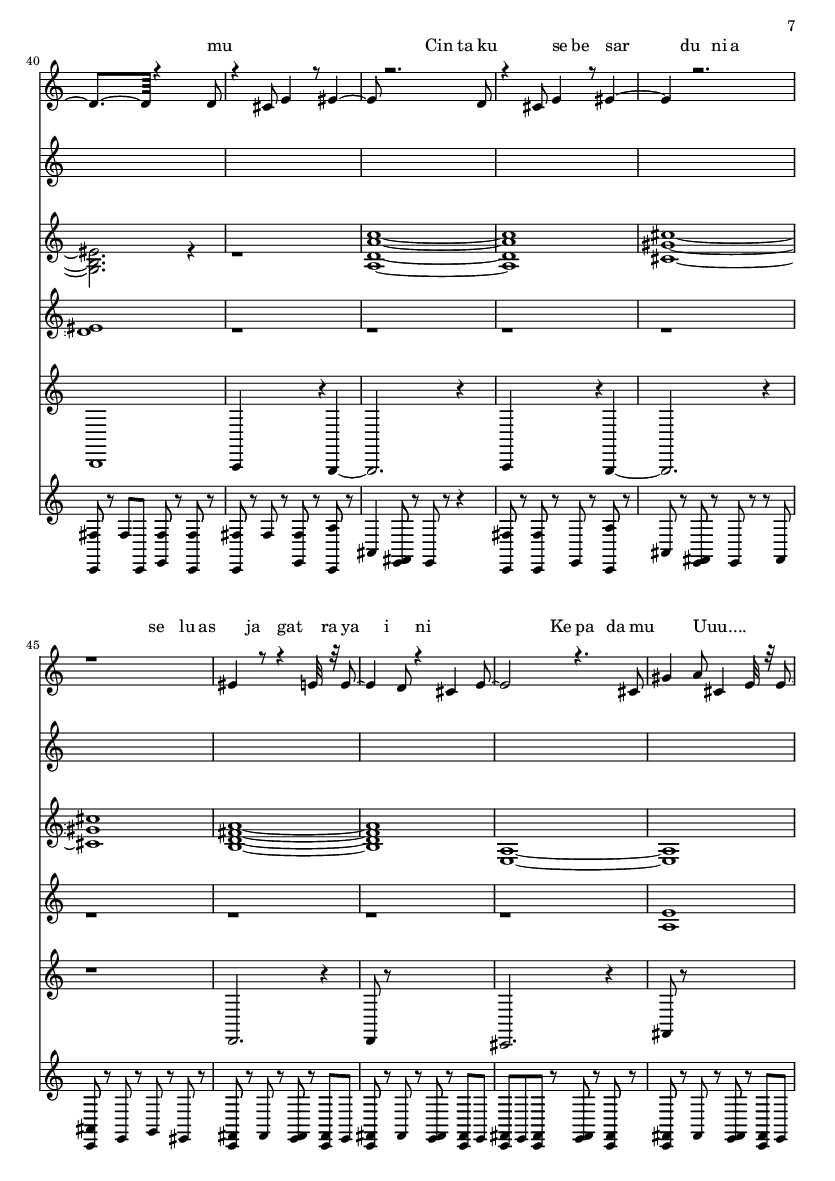 7

40

mu Cin ta ku se be sar du ni a

45

se lu as ja gat ra ya i ni Ke pa da mu Uuu....